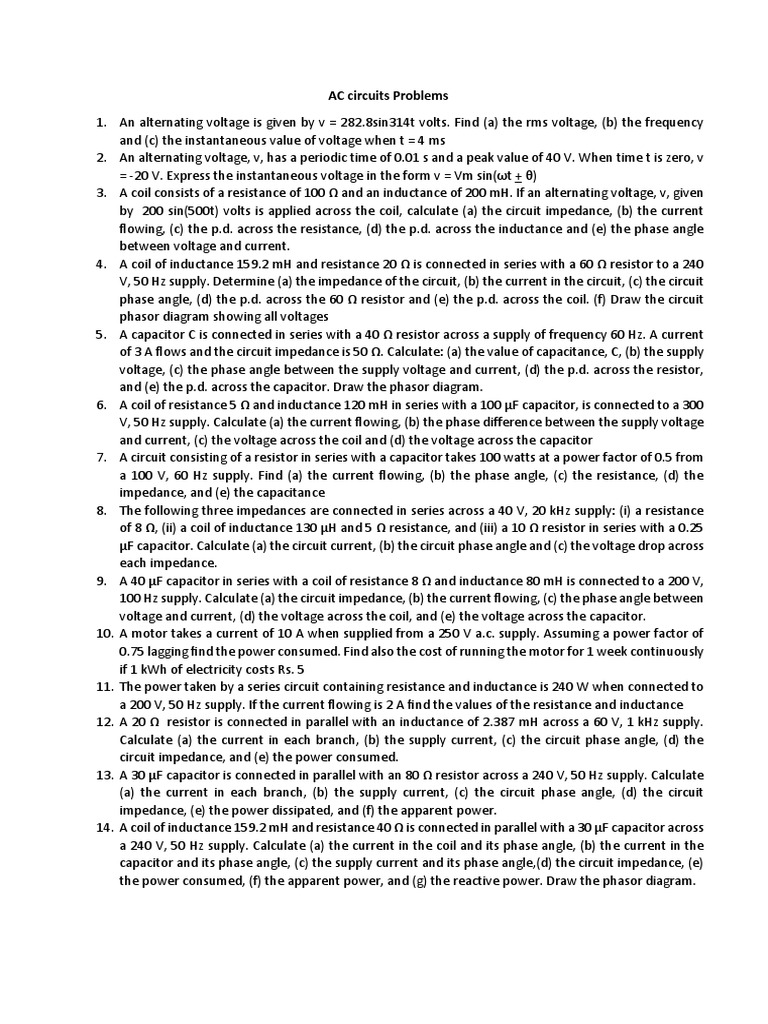 AC circuits Problems

1. An alternating voltage is given by v = 282.8sin314t volts. Find (a) the rms voltage, (b) the frequency and (c) the instantaneous value of voltage when t = 4 ms

2. An alternating voltage, v, has a periodic time of 0.01 s and a peak value of 40 V. When time t is zero, v = -20 V. Express the instantaneous voltage in the form v = Vm sin(ωt $\pm$ θ)

3. A coil consists of a resistance of 100 Ω and an inductance of 200 mH. If an alternating voltage, v, given by 200 sin(500t) volts is applied across the coil, calculate (a) the circuit impedance, (b) the current flowing, (c) the p.d. across the resistance, (d) the p.d. across the inductance and (e) the phase angle between voltage and current.

4. A coil of inductance 159.2 mH and resistance 20 Ω is connected in series with a 60 Ω resistor to a 240 V, 50 Hz supply. Determine (a) the impedance of the circuit, (b) the current in the circuit, (c) the circuit phase angle, (d) the p.d. across the 60 Ω resistor and (e) the p.d. across the coil. (f) Draw the circuit phasor diagram showing all voltages

5. A capacitor C is connected in series with a 40 Ω resistor across a supply of frequency 60 Hz. A current of 3 A flows and the circuit impedance is 50 Ω. Calculate: (a) the value of capacitance, C, (b) the supply voltage, (c) the phase angle between the supply voltage and current, (d) the p.d. across the resistor, and (e) the p.d. across the capacitor. Draw the phasor diagram.

6. A coil of resistance 5 Ω and inductance 120 mH in series with a 100 μF capacitor, is connected to a 300 V, 50 Hz supply. Calculate (a) the current flowing, (b) the phase difference between the supply voltage and current, (c) the voltage across the coil and (d) the voltage across the capacitor

7. A circuit consisting of a resistor in series with a capacitor takes 100 watts at a power factor of 0.5 from a 100 V, 60 Hz supply. Find (a) the current flowing, (b) the phase angle, (c) the resistance, (d) the impedance, and (e) the capacitance

8. The following three impedances are connected in series across a 40 V, 20 kHz supply: (i) a resistance of 8 Ω, (ii) a coil of inductance 130 μH and 5 Ω resistance, and (iii) a 10 Ω resistor in series with a 0.25 μF capacitor. Calculate (a) the circuit current, (b) the circuit phase angle and (c) the voltage drop across each impedance.

9. A 40 μF capacitor in series with a coil of resistance 8 Ω and inductance 80 mH is connected to a 200 V, 100 Hz supply. Calculate (a) the circuit impedance, (b) the current flowing, (c) the phase angle between voltage and current, (d) the voltage across the coil, and (e) the voltage across the capacitor.

10. A motor takes a current of 10 A when supplied from a 250 V a.c. supply. Assuming a power factor of 0.75 lagging find the power consumed. Find also the cost of running the motor for 1 week continuously if 1 kWh of electricity costs Rs. 5

11. The power taken by a series circuit containing resistance and inductance is 240 W when connected to a 200 V, 50 Hz supply. If the current flowing is 2 A find the values of the resistance and inductance

12. A 20 Ω resistor is connected in parallel with an inductance of 2.387 mH across a 60 V, 1 kHz supply. Calculate (a) the current in each branch, (b) the supply current, (c) the circuit phase angle, (d) the circuit impedance, and (e) the power consumed.

13. A 30 μF capacitor is connected in parallel with an 80 Ω resistor across a 240 V, 50 Hz supply. Calculate (a) the current in each branch, (b) the supply current, (c) the circuit phase angle, (d) the circuit impedance, (e) the power dissipated, and (f) the apparent power.

14. A coil of inductance 159.2 mH and resistance 40 Ω is connected in parallel with a 30 μF capacitor across a 240 V, 50 Hz supply. Calculate (a) the current in the coil and its phase angle, (b) the current in the capacitor and its phase angle, (c) the supply current and its phase angle,(d) the circuit impedance, (e) the power consumed, (f) the apparent power, and (g) the reactive power. Draw the phasor diagram.